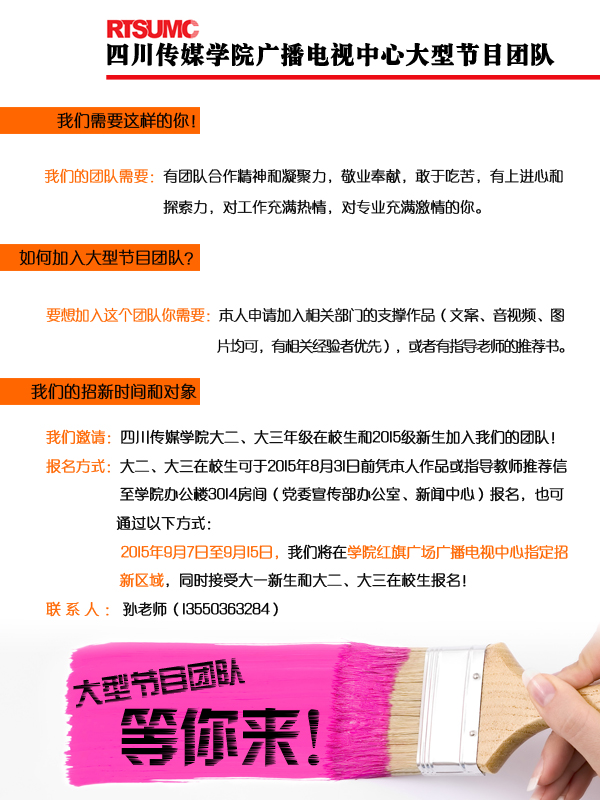 RTSUMC
四川传媒学院广播电视中心大型节目团队

我们需要这样的你!

我们的团队需要:有团队合作精神和凝聚力,敬业奉献,敢于吃苦,有上进心和探索力,对工作充满热情,对专业充满激情的你。

如何加入大型节目团队?

要想加入这个团队你需要:本人申请加入相关部门的支撑作品(文案、音视频、图片均可,有相关经验者优先),或者有指导老师的推荐书。

我们的招新时间和对象

我们邀请:四川传媒学院大二、大三年级在校生和2015级新生加入我们的团队!

报名方式:大二、大三在校生可于2015年8月31日前凭本人作品或指导教师推荐信至学院办公楼3014房间(党委宣传部办公室、新闻中心)报名,也可通过以下方式:

2015年9月7日至9月15日,我们将在学院红旗广场广播电视中心指定招新区域,同时接受大一新生和大二、大三在校生报名!

联系人:孙老师(13550363284)

大型节目团队

等你来!